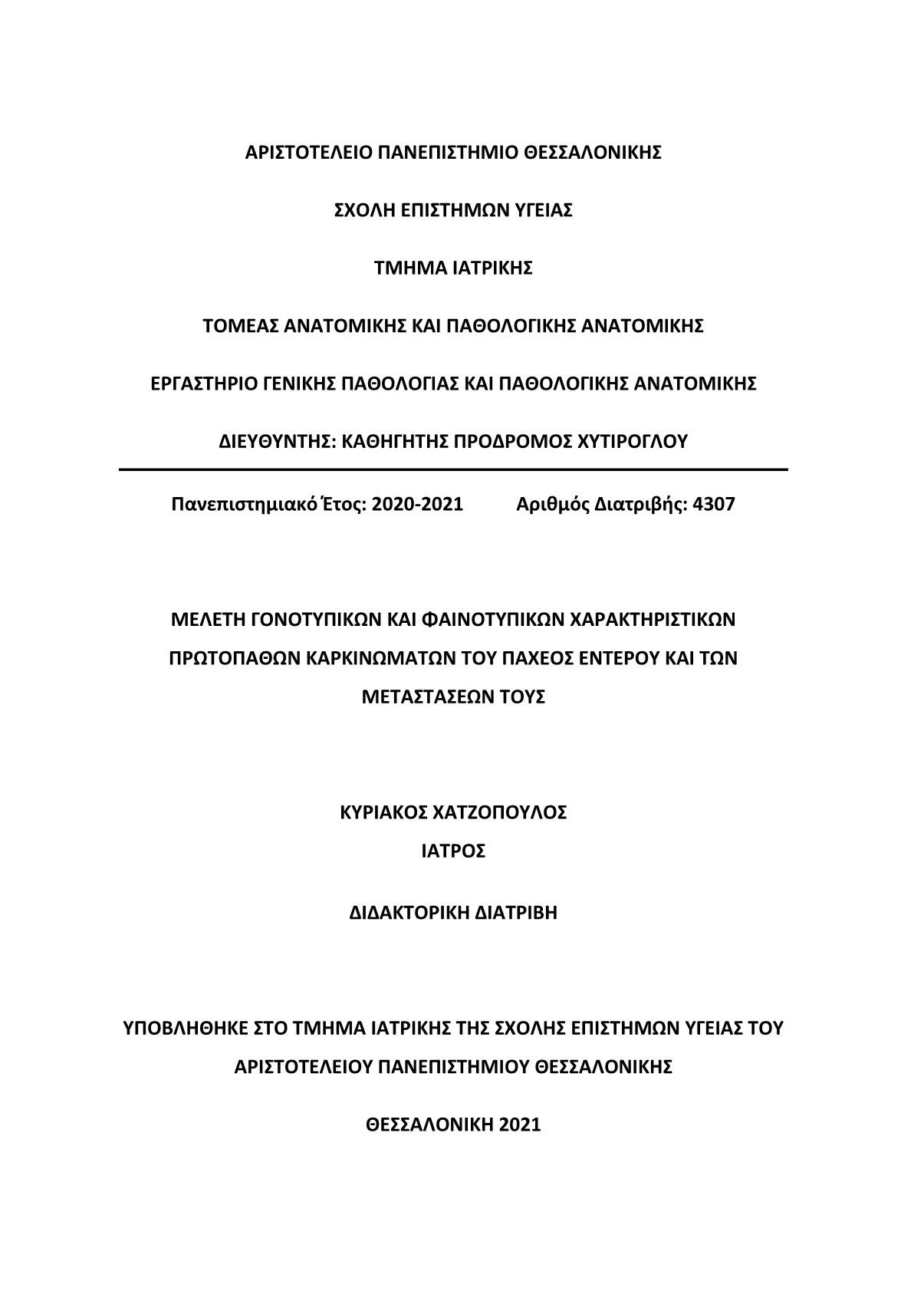 ΑΡΙΣΤΟΤΕΛΕΙΟ ΠΑΝΕΠΙΣΤΗΜΙΟ ΘΕΣΣΑΛΟΝΙΚΗΣ

ΣΧΟΛΗ ΕΠΙΣΤΗΜΩΝ ΥΓΕΙΑΣ

ΤΜΗΜΑ ΙΑΤΡΙΚΗΣ

ΤΟΜΕΑΣ ΑΝΑΤΟΜΙΚΗΣ ΚΑΙ ΠΑΘΟΛΟΓΙΚΗΣ ΑΝΑΤΟΜΙΚΗΣ

ΕΡΓΑΣΤΗΡΙΟ ΓΕΝΙΚΗΣ ΠΑΘΟΛΟΓΙΑΣ ΚΑΙ ΠΑΘΟΛΟΓΙΚΗΣ ΑΝΑΤΟΜΙΚΗΣ

ΔΙΕΥΘΥΝΤΗΣ: ΚΑΘΗΓΗΤΗΣ ΠΡΟΔΡΟΜΟΣ ΧΥΤΙΡΟΓΛΟΥ

Πανεπιστημιακό Έτος: 2020-2021 Αριθμός Διατριβής: 4307

ΜΕΛΕΤΗ ΓΟΝΟΤΥΠΙΚΩΝ ΚΑΙ ΦΑΙΝΟΤΥΠΙΚΩΝ ΧΑΡΑΚΤΗΡΙΣΤΙΚΩΝ ΠΡΩΤΟΠΑΘΩΝ ΚΑΡΚΙΝΩΜΑΤΩΝ ΤΟΥ ΠΑΧΕΟΣ ΕΝΤΕΡΟΥ ΚΑΙ ΤΩΝ ΜΕΤΑΣΤΑΣΕΩΝ ΤΟΥΣ

ΚΥΡΙΑΚΟΣ ΧΑΤΖΟΠΟΥΛΟΣ

ΙΑΤΡΟΣ

ΔΙΔΑΚΤΟΡΙΚΗ ΔΙΑΤΡΙΒΗ

ΥΠΟΒΛΗΘΗΚΕ ΣΤΟ ΤΜΗΜΑ ΙΑΤΡΙΚΗΣ ΤΗΣ ΣΧΟΛΗΣ ΕΠΙΣΤΗΜΩΝ ΥΓΕΙΑΣ ΤΟΥ ΑΡΙΣΤΟΤΕΛΕΙΟΥ ΠΑΝΕΠΙΣΤΗΜΙΟΥ ΘΕΣΣΑΛΟΝΙΚΗΣ

ΘΕΣΣΑΛΟΝΙΚΗ 2021